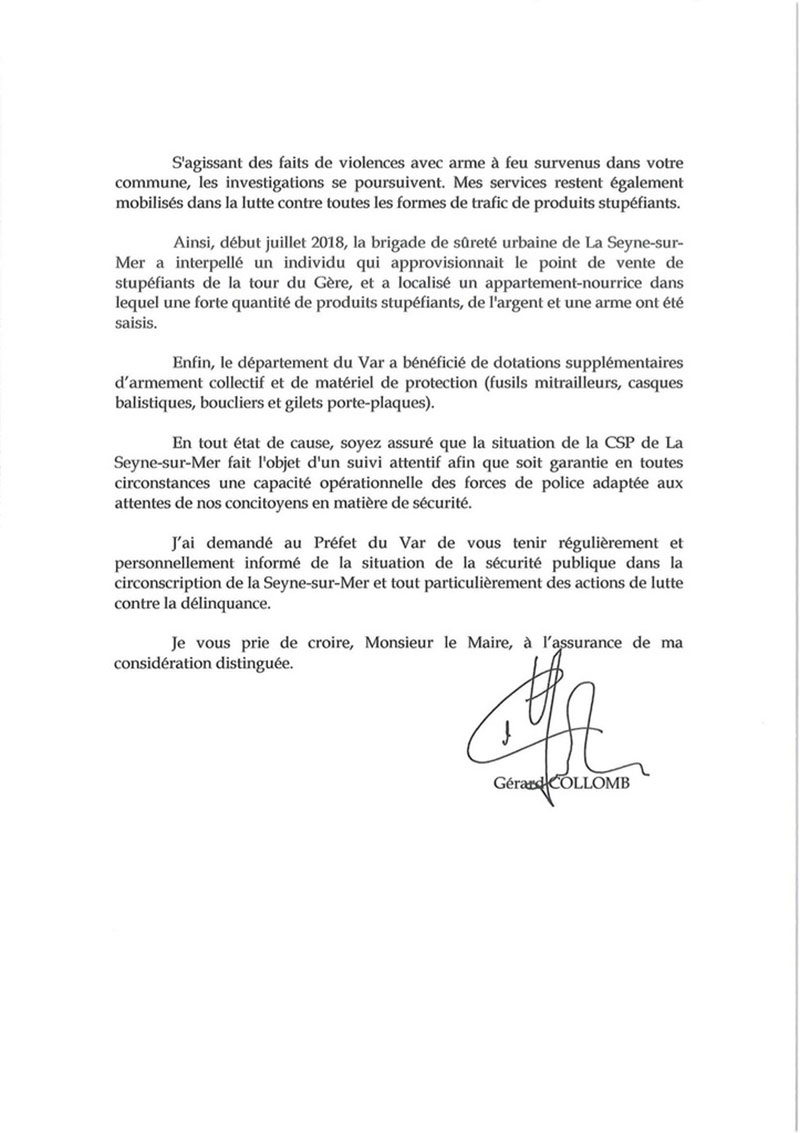 S'agissant des faits de violences avec arme à feu survenus dans votre commune, les investigations se poursuivent. Mes services restent également mobilisés dans la lutte contre toutes les formes de trafic de produits stupéfiants.

Ainsi, début juillet 2018, la brigade de sûreté urbaine de La Seyne-sur-Mer a interpellé un individu qui approvisionnait le point de vente de stupéfiants de la tour du Gère, et a localisé un appartement-nourrice dans lequel une forte quantité de produits stupéfiants, de l'argent et une arme ont été saisis.

Enfin, le département du Var a bénéficié de dotations supplémentaires d'armement collectif et de matériel de protection (fusils mitrailleurs, casques balistiques, boucliers et gilets porte-plaques).

En tout état de cause, soyez assuré que la situation de la CSP de La Seyne-sur-Mer fait l'objet d'un suivi attentif afin que soit garantie en toutes circonstances une capacité opérationnelle des forces de police adaptée aux attentes de nos concitoyens en matière de sécurité.

J'ai demandé au Préfet du Var de vous tenir régulièrement et personnellement informé de la situation de la sécurité publique dans la circonscription de la Seyne-sur-Mer et tout particulièrement des actions de lutte contre la délinquance.

Je vous prie de croire, Monsieur le Maire, à l'assurance de ma considération distinguée.

Gérard COLLOMB